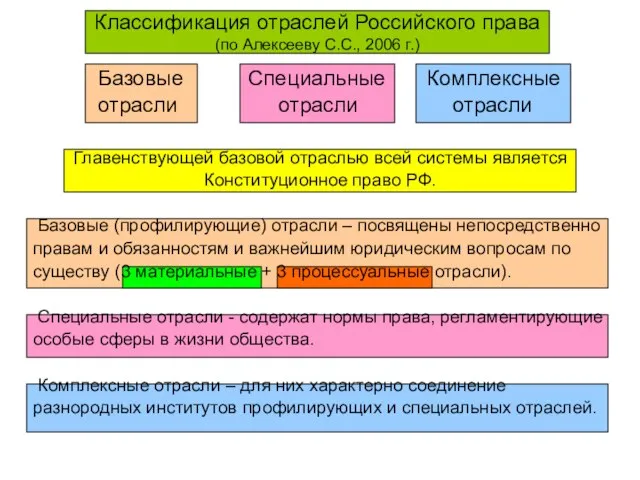 Классификация отраслей Российского права
(по Алексееву С.С., 2006 г.)

Базовые отрасли

Специальные отрасли

Комплексные отрасли

Главенствующей базовой отраслью всей системы является Конституционное право РФ.

Базовые (профилирующие) отрасли – посвящены непосредственно правам и обязанностям и важнейшим юридическим вопросам по существу (3 материальные + 3 процессуальные отрасли).

Специальные отрасли - содержат нормы права, регламентирующие особые сферы в жизни общества.

Комплексные отрасли – для них характерно соединение разнородных институтов профилирующих и специальных отраслей.